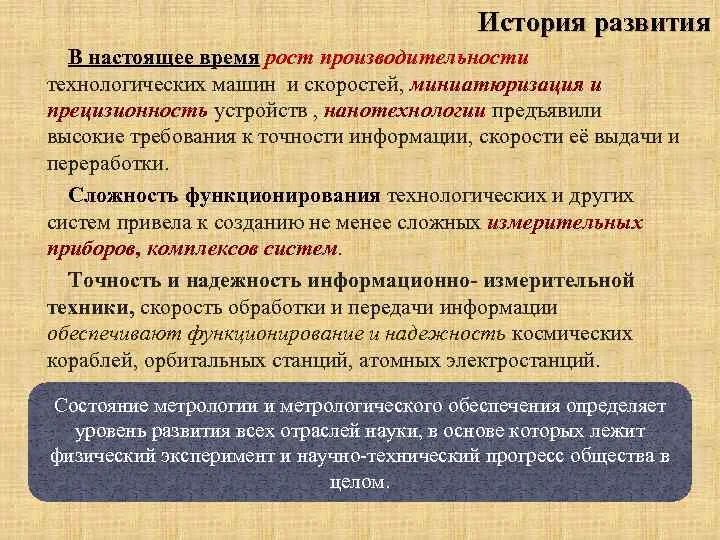 История развития

В настоящее время рост производительности технологических машин и скоростей, миниатюризация и прецизионность устройств , нанотехнологии предъявили высокие требования к точности информации, скорости её выдачи и переработки.

Сложность функционирования технологических и других систем привела к созданию не менее сложных измерительных приборов, комплексов систем.

Точность и надежность информационно- измерительной техники, скорость обработки и передачи информации обеспечивают функционирование и надежность космических кораблей, орбитальных станций, атомных электростанций.

Состояние метрологии и метрологического обеспечения определяет уровень развития всех отраслей науки, в основе которых лежит физический эксперимент и научно-технический прогресс общества в целом.